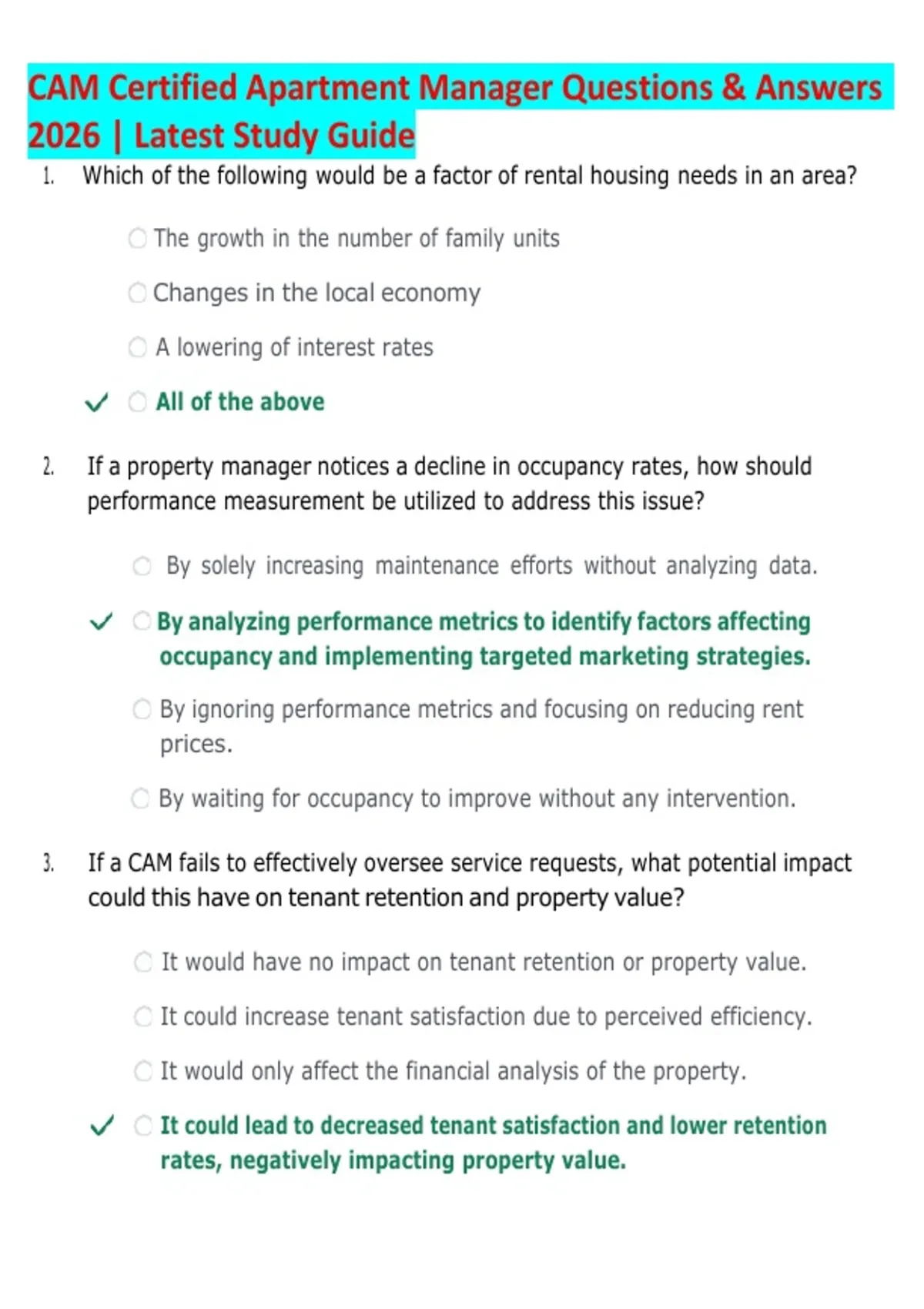 CAM Certified Apartment Manager Questions & Answers 2026 | Latest Study Guide

1. Which of the following would be a factor of rental housing needs in an area?

○ The growth in the number of family units

○ Changes in the local economy

○ A lowering of interest rates

✓ ○ All of the above

2. If a property manager notices a decline in occupancy rates, how should performance measurement be utilized to address this issue?

○ By solely increasing maintenance efforts without analyzing data.

✓ ○ By analyzing performance metrics to identify factors affecting occupancy and implementing targeted marketing strategies.

○ By ignoring performance metrics and focusing on reducing rent prices.

○ By waiting for occupancy to improve without any intervention.

3. If a CAM fails to effectively oversee service requests, what potential impact could this have on tenant retention and property value?

○ It would have no impact on tenant retention or property value.

○ It could increase tenant satisfaction due to perceived efficiency.

○ It would only affect the financial analysis of the property.

✓ ○ It could lead to decreased tenant satisfaction and lower retention rates, negatively impacting property value.